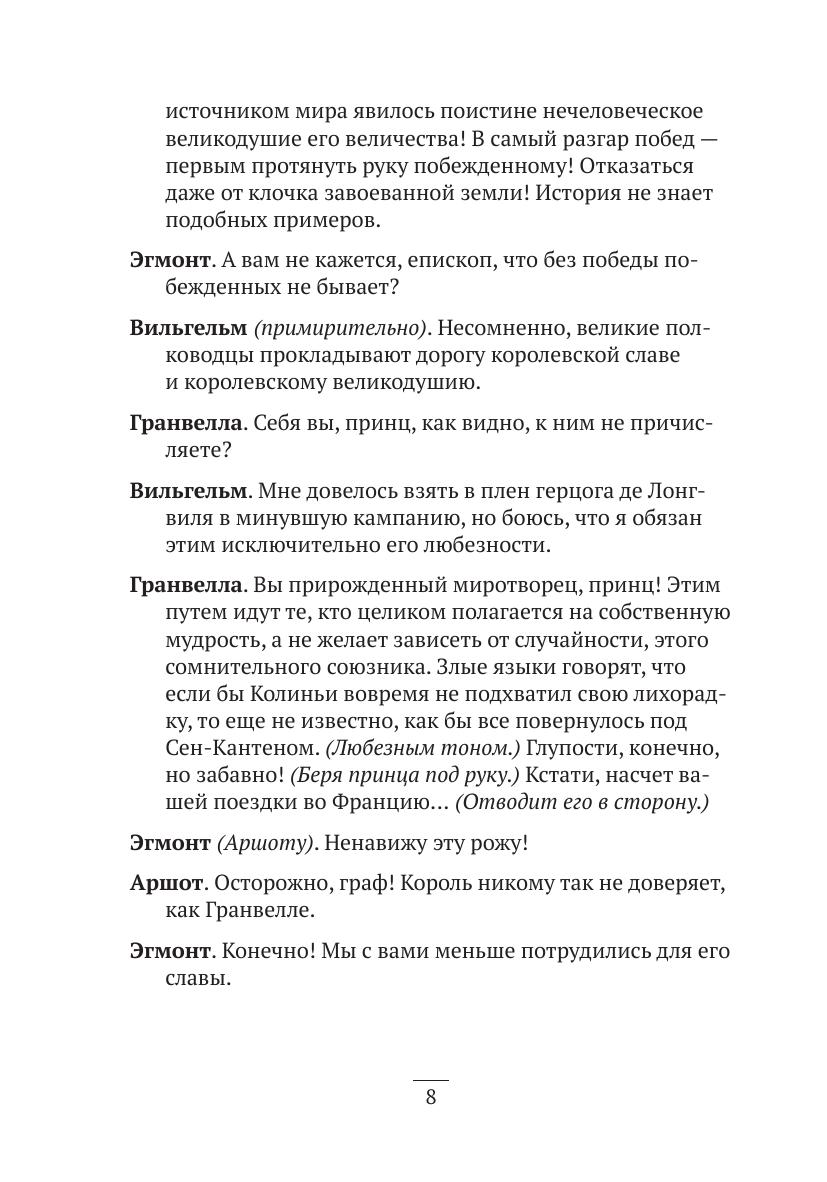 источником мира явилось поистине нечеловеческое великодушие его величества! В самый разгар побед — первым протянуть руку побежденному! Отказаться даже от клочка завоеванной земли! История не знает подобных примеров.

Эгмонт. А вам не кажется, епископ, что без победы побежденных не бывает?

Вильгельм (примирительно). Несомненно, великие полководцы прокладывают дорогу королевской славе и королевскому великодушию.

Гранвелла. Себя вы, принц, как видно, к ним не причисляете?

Вильгельм. Мне довелось взять в плен герцога де Лонгвиля в минувшую кампанию, но боюсь, что я обязан этим исключительно его любезности.

Гранвелла. Вы прирожденный миротворец, принц! Этим путем идут те, кто целиком полагается на собственную мудрость, а не желает зависеть от случайности, этого сомнительного союзника. Злые языки говорят, что если бы Колиньи вовремя не подхватил свою лихорадку, то еще не известно, как бы все повернулось под Сен-Кантеном. (Любезным тоном.) Глупости, конечно, но забавно! (Беря принца под руку.) Кстати, насчет вашей поездки во Францию… (Отводит его в сторону.)

Эгмонт (Аршоту). Ненавижу эту рожу!

Аршот. Осторожно, граф! Король никому так не доверяет, как Гранвелле.

Эгмонт. Конечно! Мы с вами меньше потрудились для его славы.

8